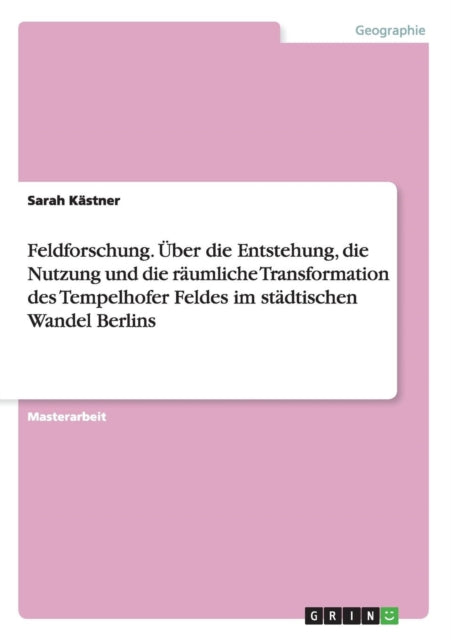 Geographie

Sarah Kästner

Feldforschung. Über die Entstehung, die Nutzung und die räumliche Transformation des Tempelhofer Feldes im städtischen Wandel Berlins

Masterarbeit

GRIN